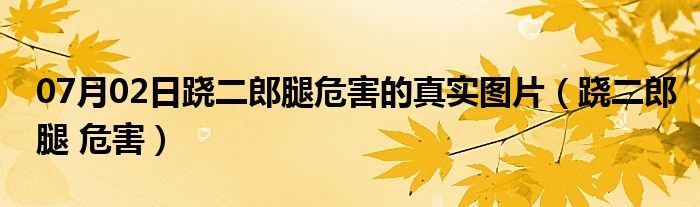 07月02日跷二郎腿危害的真实图片（跷二郎腿 危害）